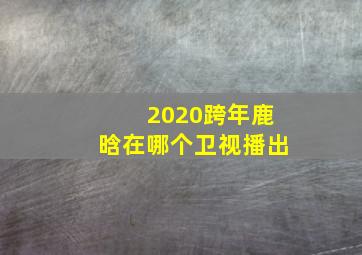 2020跨年鹿晗在哪个卫视播出